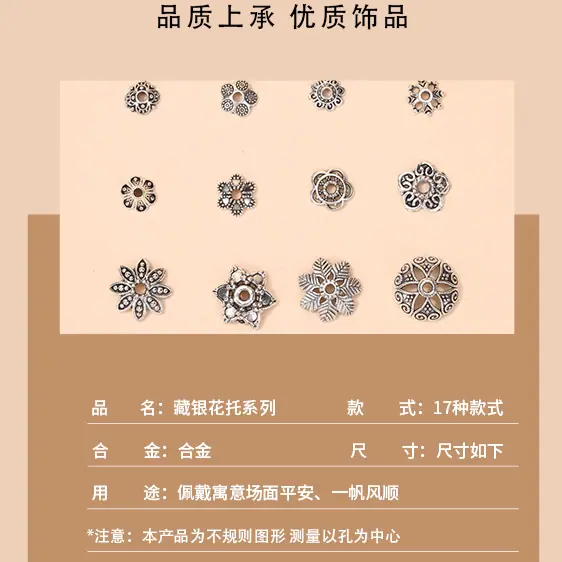 品质上承 优质饰品

品 名：藏银花托系列 款 式：17种款式

合 金：合金 尺 寸：尺寸如下

用 途：佩戴寓意场面平安、一帆风顺

*注意：本产品为不规则图形 测量以孔为中心